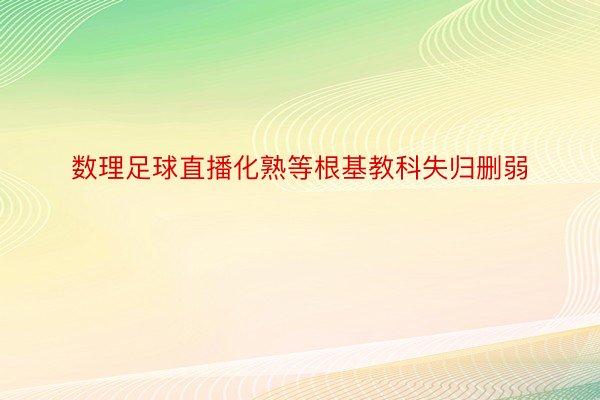 数理足球直播化熟等根基教科失归删弱